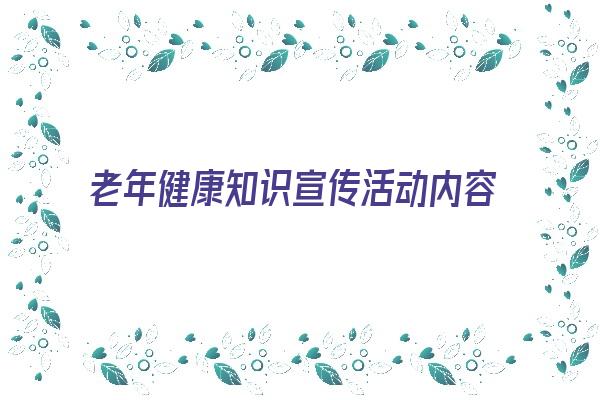 老年健康知识宣传活动内容